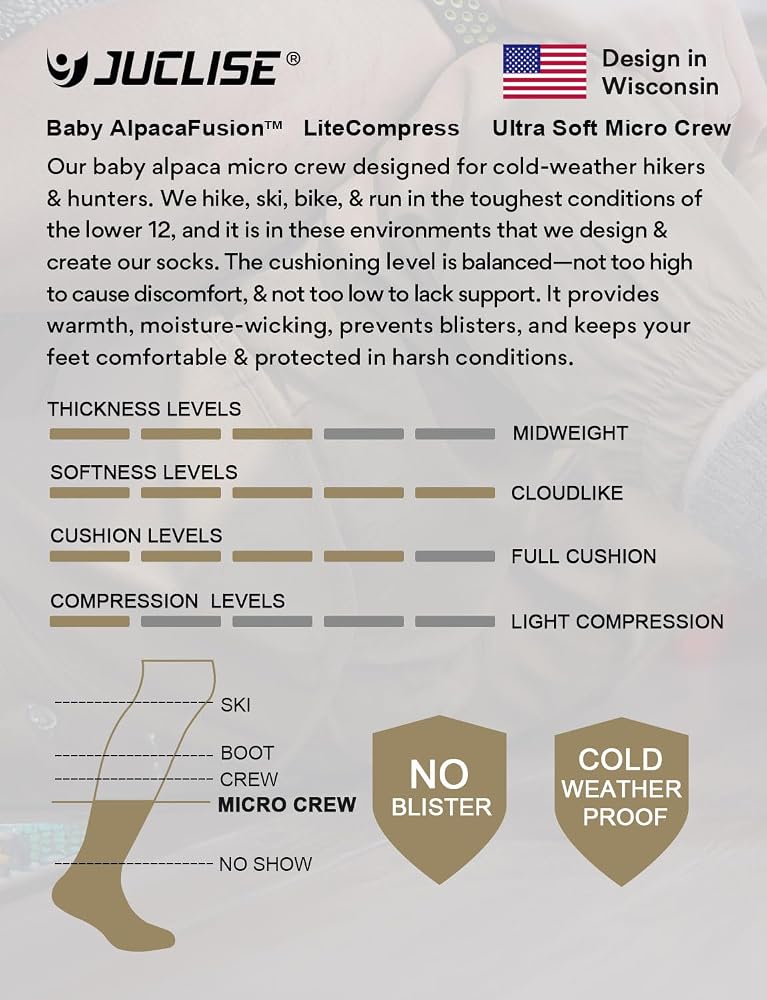 JUCLISE®

Design in
Wisconsin

Baby AlpacaFusion™ LiteCompress Ultra Soft Micro Crew

Our baby alpaca micro crew designed for cold-weather hikers & hunters. We hike, ski, bike, & run in the toughest conditions of the lower 12, and it is in these environments that we design & create our socks. The cushioning level is balanced—not too high to cause discomfort, & not too low to lack support. It provides warmth, moisture-wicking, prevents blisters, and keeps your feet comfortable & protected in harsh conditions.

THICKNESS LEVELS
MIDWEIGHT

SOFTNESS LEVELS
CLOUDLIKE

CUSHION LEVELS
FULL CUSHION

COMPRESSION LEVELS
LIGHT COMPRESSION

SKI
BOOT
CREW
MICRO CREW
NO SHOW

NO
BLISTER

COLD
WEATHER
PROOF